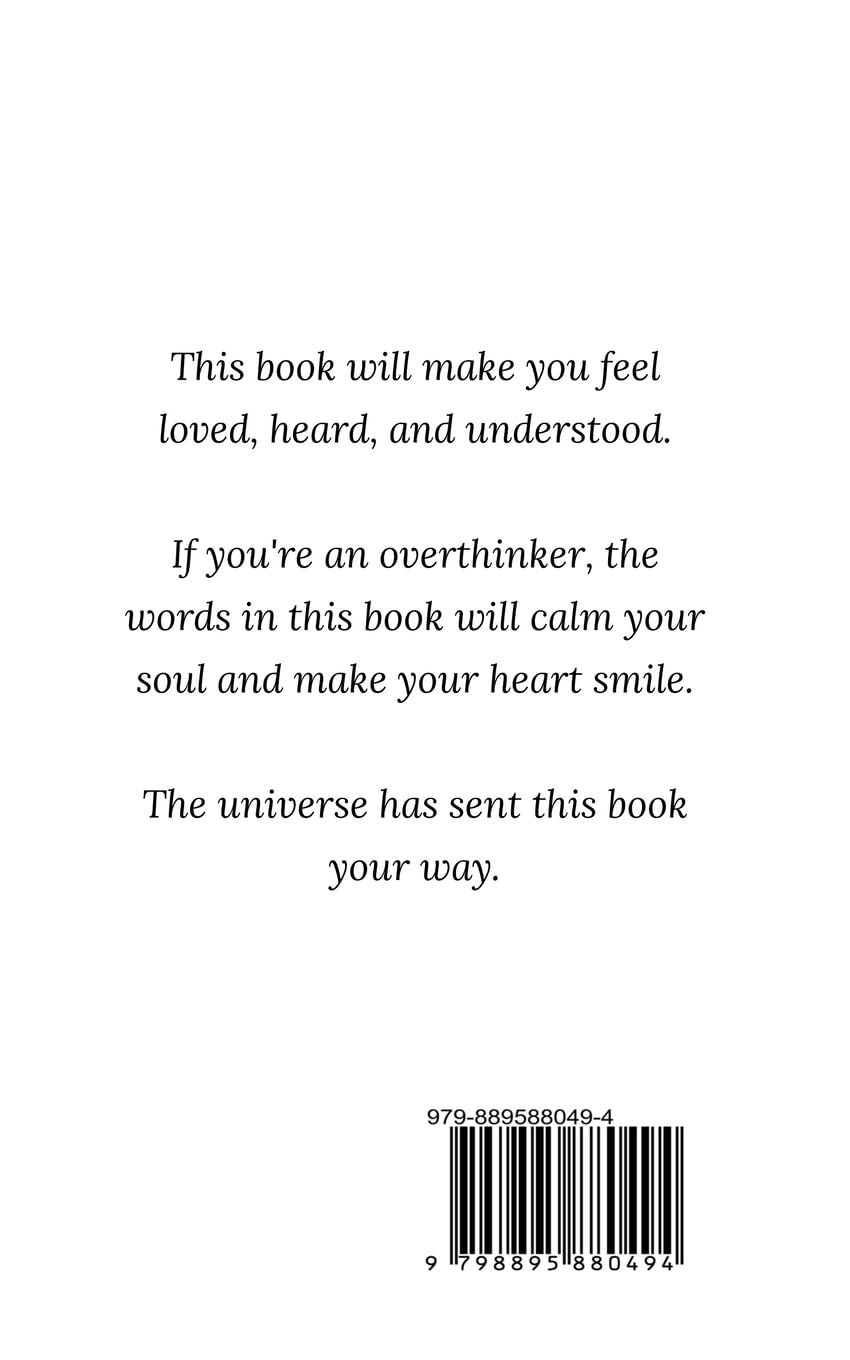 This book will make you feel loved, heard, and understood.

If you're an overthinker, the words in this book will calm your soul and make your heart smile.

The universe has sent this book your way.

979-889588049-4

9 798895 880494